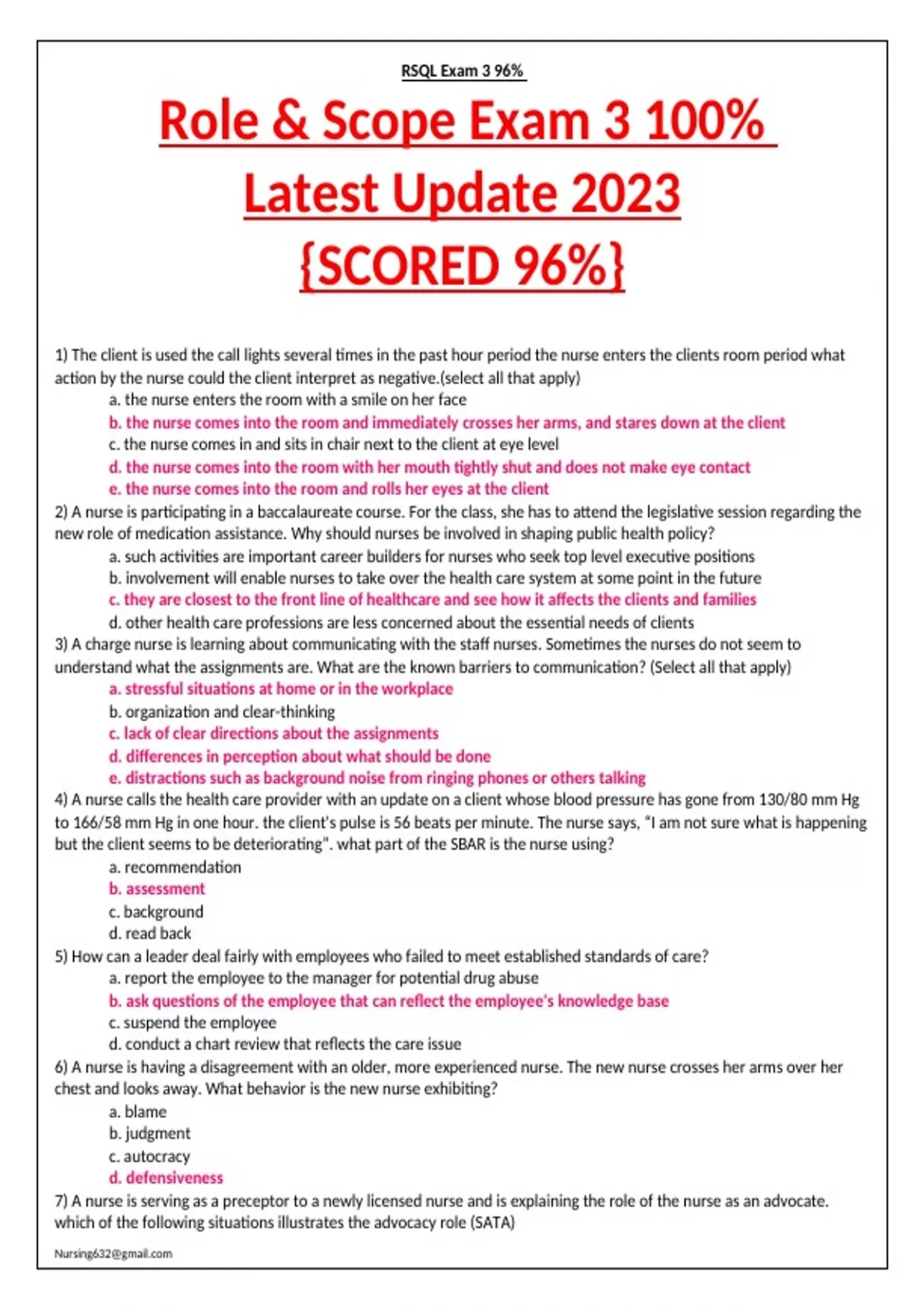 RSQL Exam 3 96%

Role & Scope Exam 3 100% Latest Update 2023 {SCORED 96%}

1) The client is used the call lights several times in the past hour period the nurse enters the clients room period what action by the nurse could the client interpret as negative.(select all that apply)
a. the nurse enters the room with a smile on her face
b. the nurse comes into the room and immediately crosses her arms, and stares down at the client
c. the nurse comes in and sits in chair next to the client at eye level
d. the nurse comes into the room with her mouth tightly shut and does not make eye contact
e. the nurse comes into the room and rolls her eyes at the client
2) A nurse is participating in a baccalaureate course. For the class, she has to attend the legislative session regarding the new role of medication assistance. Why should nurses be involved in shaping public health policy?
a. such activities are important career builders for nurses who seek top level executive positions
b. involvement will enable nurses to take over the health care system at some point in the future
c. they are closest to the front line of healthcare and see how it affects the clients and families
d. other health care professions are less concerned about the essential needs of clients
3) A charge nurse is learning about communicating with the staff nurses. Sometimes the nurses do not seem to understand what the assignments are. What are the known barriers to communication? (Select all that apply)
a. stressful situations at home or in the workplace
b. organization and clear-thinking
c. lack of clear directions about the assignments
d. differences in perception about what should be done
e. distractions such as background noise from ringing phones or others talking
4) A nurse calls the health care provider with an update on a client whose blood pressure has gone from 130/80 mm Hg to 166/58 mm Hg in one hour. the client's pulse is 56 beats per minute. The nurse says, "I am not sure what is happening but the client seems to be deteriorating". what part of the SBAR is the nurse using?
a. recommendation
b. assessment
c. background
d. read back
5) How can a leader deal fairly with employees who failed to meet established standards of care?
a. report the employee to the manager for potential drug abuse
b. ask questions of the employee that can reflect the employee's knowledge base
c. suspend the employee
d. conduct a chart review that reflects the care issue
6) A nurse is having a disagreement with an older, more experienced nurse. The new nurse crosses her arms over her chest and looks away. What behavior is the new nurse exhibiting?
a. blame
b. judgment
c. autocracy
d. defensiveness
7) A nurse is serving as a preceptor to a newly licensed nurse and is explaining the role of the nurse as an advocate. which of the following situations illustrates the advocacy role (SATA)

Nursing632@gmail.com